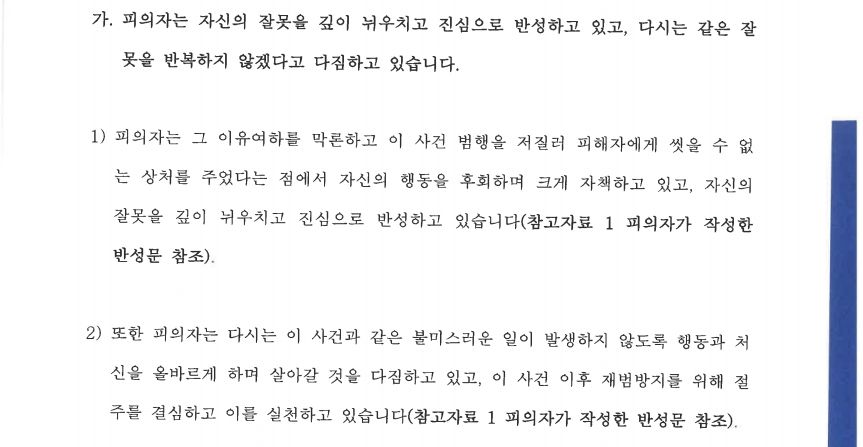 가. 피의자는 자신의 잘못을 깊이 뉘우치고 진심으로 반성하고 있고, 다시는 같은 잘못을 반복하지 않겠다고 다짐하고 있습니다.

1) 피의자는 그 이유여하를 막론하고 이 사건 범행을 저질러 피해자에게 씻을 수 없는 상처를 주었다는 점에서 자신의 행동을 후회하며 크게 자책하고 있고, 자신의 잘못을 깊이 뉘우치고 진심으로 반성하고 있습니다(참고자료 1 피의자가 작성한 반성문 참조).

2) 또한 피의자는 다시는 이 사건과 같은 불미스러운 일이 발생하지 않도록 행동과 처신을 올바르게 하며 살아갈 것을 다짐하고 있고, 이 사건 이후 재범방지를 위해 절주를 결심하고 이를 실천하고 있습니다(참고자료 1 피의자가 작성한 반성문 참조).